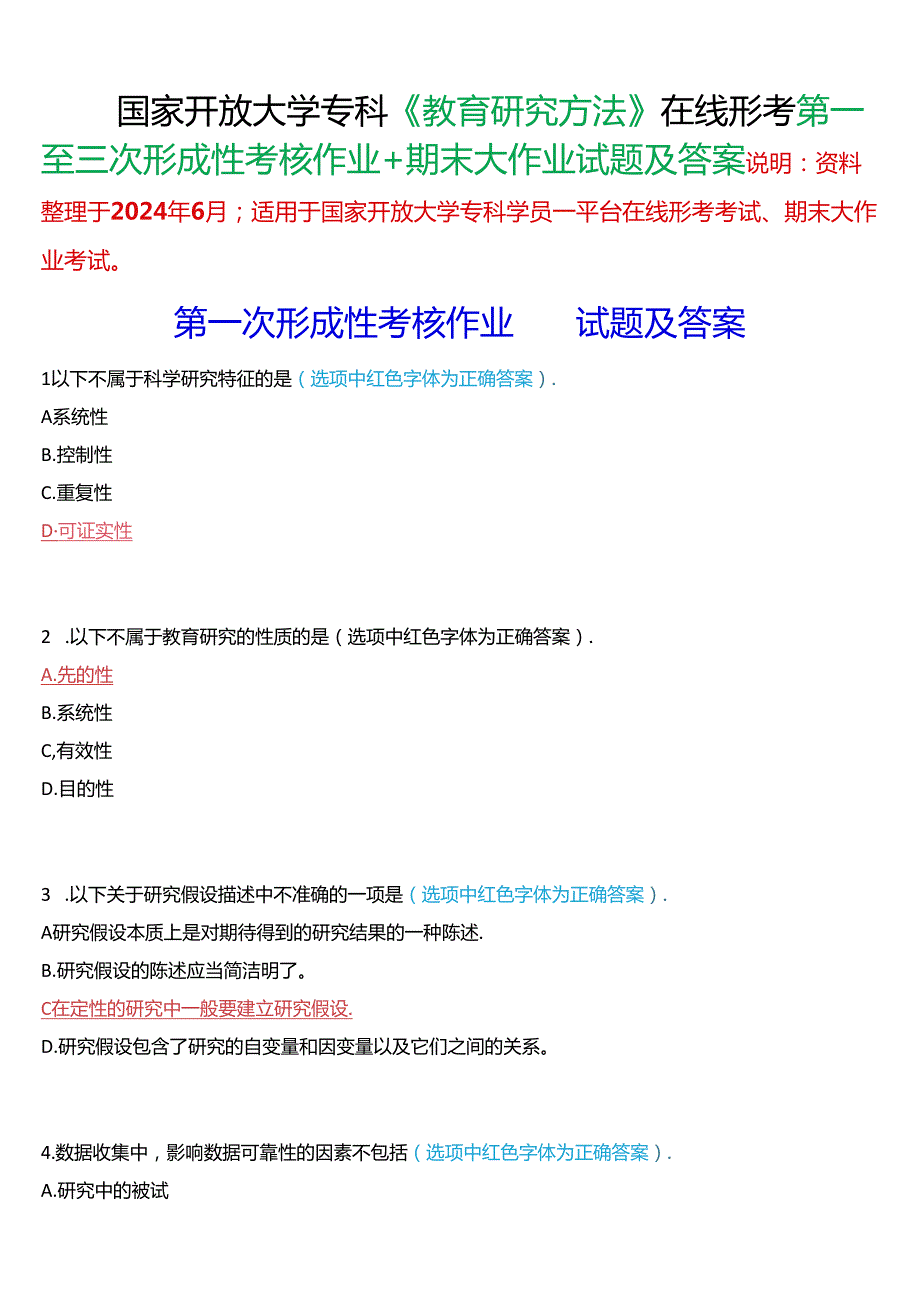 国家开放大学专科《教育研究方法》在线形考第一至三次形成性考核作业+期末大作业试题及答案说明：资料整理于2024年6月；适用于国家开放大学专科学员一平台在线形考考试、期末大作业考试。

第一次形成性考核作业 试题及答案

1以下不属于科学研究特征的是（选项中红色字体为正确答案）.

A系统性

B.控制性

C.重复性

D·可证实性

2 .以下不属于教育研究的性质的是（选项中红色字体为正确答案）.

A.先的性

B.系统性

C,有效性

D.目的性

3 .以下关于研究假设描述中不准确的一项是（选项中红色字体为正确答案）.

A研究假设本质上是对期待得到的研究结果的一种陈述.

B.研究假设的陈述应当简洁明了。

C在定性的研究中一般要建立研究假设.

D.研究假设包含了研究的自变量和因变量以及它们之间的关系。

4.数据收集中，影响数据可靠性的因素不包括（选项中红色字体为正确答案）.

A.研究中的被试